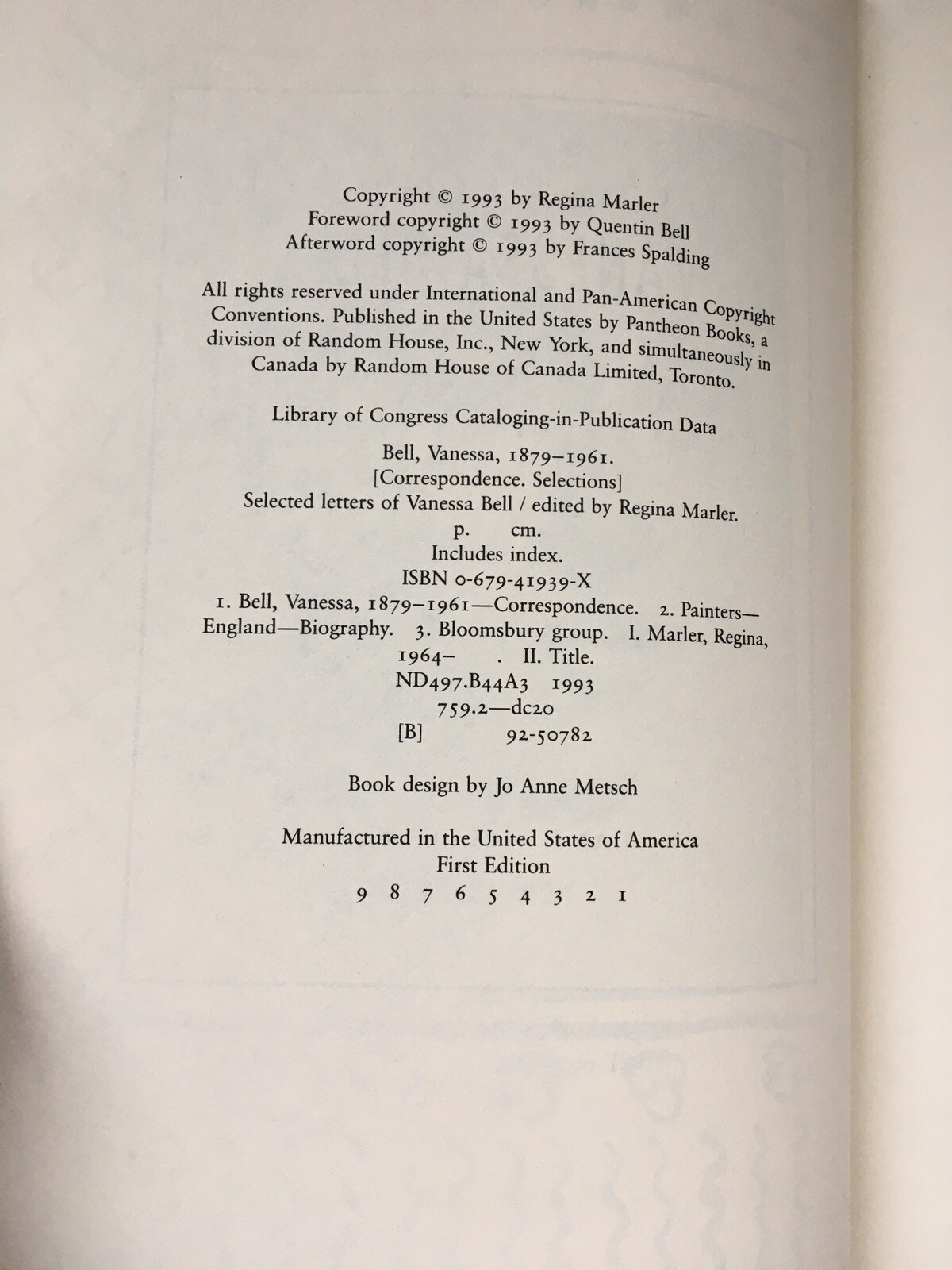 Copyright © 1993 by Regina Marler
Foreword copyright © 1993 by Quentin Bell
Afterword copyright © 1993 by Frances Spalding

All rights reserved under International and Pan-American Copyright Conventions. Published in the United States by Pantheon Books, a division of Random House, Inc., New York, and simultaneously in Canada by Random House of Canada Limited, Toronto.

Library of Congress Cataloging-in-Publication Data

Bell, Vanessa, 1879–1961.
[Correspondence. Selections]
Selected letters of Vanessa Bell / edited by Regina Marler.
p. cm.
Includes index.
ISBN 0-679-41939-X
1. Bell, Vanessa, 1879–1961—Correspondence. 2. Painters—England—Biography. 3. Bloomsbury group. I. Marler, Regina, 1964– . II. Title.
ND497.B44A3 1993
759.2—dc20
[B] 92-50782

Book design by Jo Anne Metsch

Manufactured in the United States of America
First Edition
9 8 7 6 5 4 3 2 1